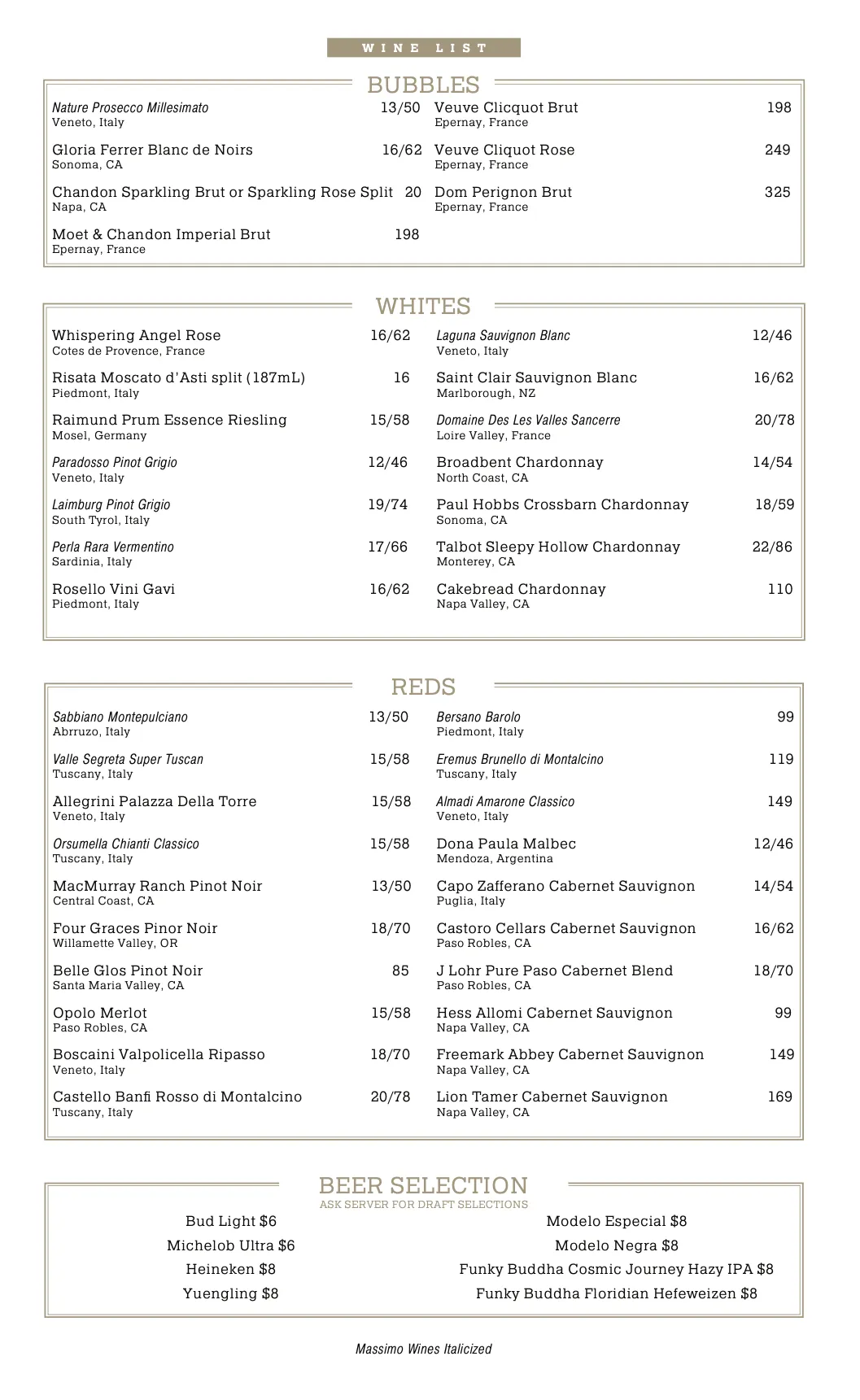 WINE LIST

BUBBLES

Nature Prosecco Millesimato 13/50
Veneto, Italy

Gloria Ferrer Blanc de Noirs 16/62
Sonoma, CA

Chandon Sparkling Brut or Sparkling Rose Split 20
Napa, CA

Moet & Chandon Imperial Brut 198
Epernay, France

Veuve Clicquot Brut 198
Epernay, France

Veuve Cliquot Rose 249
Epernay, France

Dom Perignon Brut 325
Epernay, France

WHITES

Whispering Angel Rose 16/62
Cotes de Provence, France

Risata Moscato d'Asti split (187mL) 16
Piedmont, Italy

Raimund Prum Essence Riesling 15/58
Mosel, Germany

Paradosso Pinot Grigio 12/46
Veneto, Italy

Laimburg Pinot Grigio 19/74
South Tyrol, Italy

Perla Rara Vermentino 17/66
Sardinia, Italy

Rosello Vini Gavi 16/62
Piedmont, Italy

Laguna Sauvignon Blanc 12/46
Veneto, Italy

Saint Clair Sauvignon Blanc 16/62
Marlborough, NZ

Domaine Des Les Valles Sancerre 20/78
Loire Valley, France

Broadbent Chardonnay 14/54
North Coast, CA

Paul Hobbs Crossbarn Chardonnay 18/59
Sonoma, CA

Talbot Sleepy Hollow Chardonnay 22/86
Monterey, CA

Cakebread Chardonnay 110
Napa Valley, CA

REDS

Sabbiano Montepulciano 13/50
Abrruzo, Italy

Valle Segreta Super Tuscan 15/58
Tuscany, Italy

Allegrini Palazza Della Torre 15/58
Veneto, Italy

Orsumella Chianti Classico 15/58
Tuscany, Italy

MacMurray Ranch Pinot Noir 13/50
Central Coast, CA

Four Graces Pinor Noir 18/70
Willamette Valley, OR

Belle Glos Pinot Noir 85
Santa Maria Valley, CA

Opolo Merlot 15/58
Paso Robles, CA

Boscaini Valpolicella Ripasso 18/70
Veneto, Italy

Castello Banfi Rosso di Montalcino 20/78
Tuscany, Italy

Bersano Barolo 99
Piedmont, Italy

Eremus Brunello di Montalcino 119
Tuscany, Italy

Almadi Amarone Classico 149
Veneto, Italy

Dona Paula Malbec 12/46
Mendoza, Argentina

Capo Zafferano Cabernet Sauvignon 14/54
Puglia, Italy

Castoro Cellars Cabernet Sauvignon 16/62
Paso Robles, CA

J Lohr Pure Paso Cabernet Blend 18/70
Paso Robles, CA

Hess Allomi Cabernet Sauvignon 99
Napa Valley, CA

Freemark Abbey Cabernet Sauvignon 149
Napa Valley, CA

Lion Tamer Cabernet Sauvignon 169
Napa Valley, CA

BEER SELECTION
ASK SERVER FOR DRAFT SELECTIONS

Bud Light $6
Michelob Ultra $6
Heineken $8
Yuengling $8

Modelo Especial $8
Modelo Negra $8
Funky Buddha Cosmic Journey Hazy IPA $8
Funky Buddha Floridian Hefeweizen $8

Massimo Wines Italicized